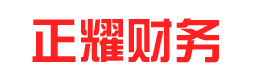 正耀财务